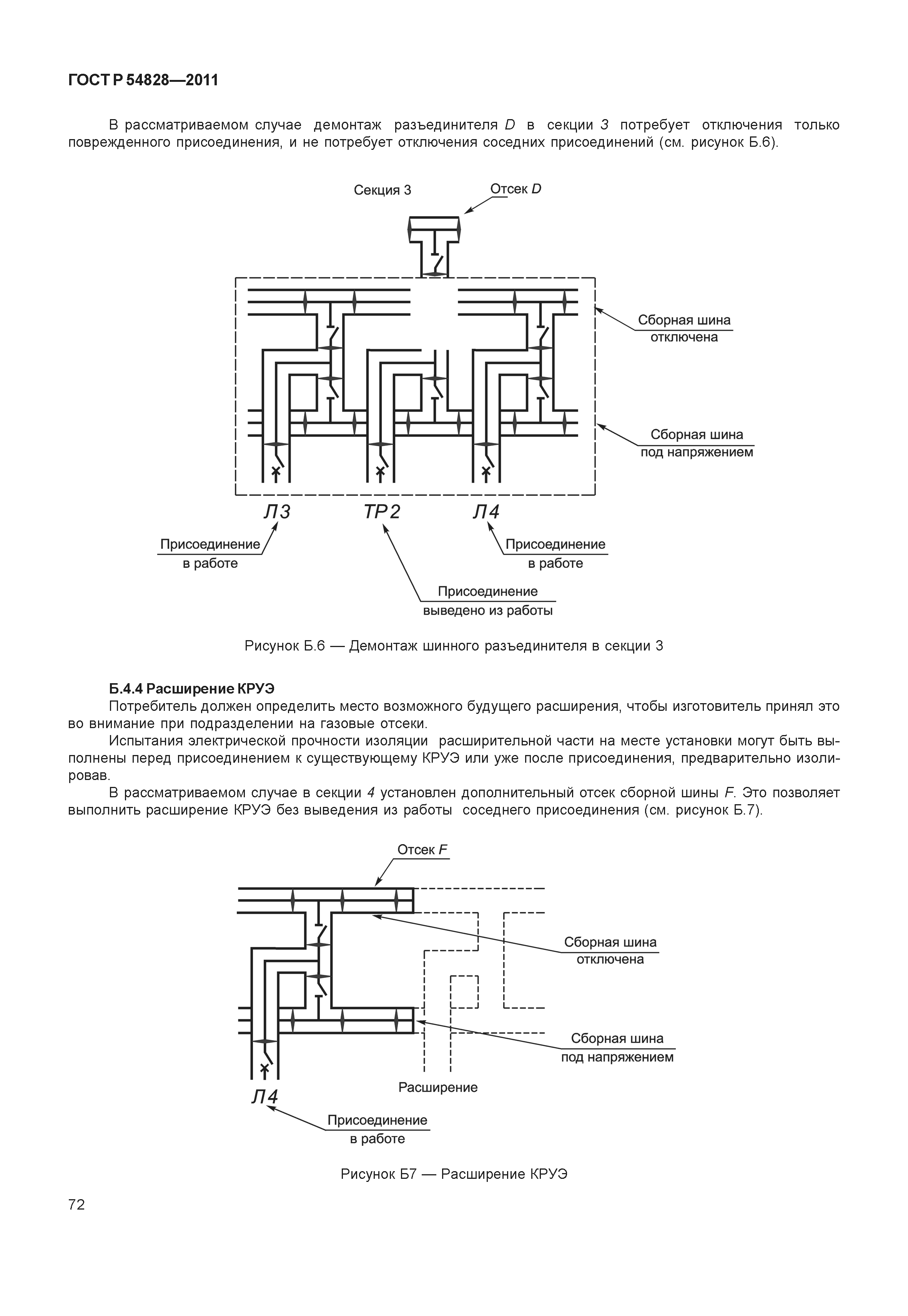 ГОСТ Р 54828—2011

В рассматриваемом случае демонтаж разъединителя D в секции 3 потребует отключения только поврежденного присоединения, и не потребует отключения соседних присоединений (см. рисунок Б.6).

Секция 3

Отсек D

Сборная шина отключена

Сборная шина под напряжением

Л3

ТР2

Л4

Присоединение в работе

Присоединение в работе

Присоединение выведено из работы

Рисунок Б.6 — Демонтаж шинного разъединителя в секции 3

Б.4.4 Расширение КРУЭ

Потребитель должен определить место возможного будущего расширения, чтобы изготовитель принял это во внимание при подразделении на газовые отсеки.

Испытания электрической прочности изоляции расширительной части на месте установки могут быть выполнены перед присоединением к существующему КРУЭ или уже после присоединения, предварительно изолировав.

В рассматриваемом случае в секции 4 установлен дополнительный отсек сборной шины F. Это позволяет выполнить расширение КРУЭ без выведения из работы соседнего присоединения (см. рисунок Б.7).

Отсек F

Сборная шина отключена

Сборная шина под напряжением

Расширение

Л4

Присоединение в работе

Рисунок Б7 — Расширение КРУЭ

72